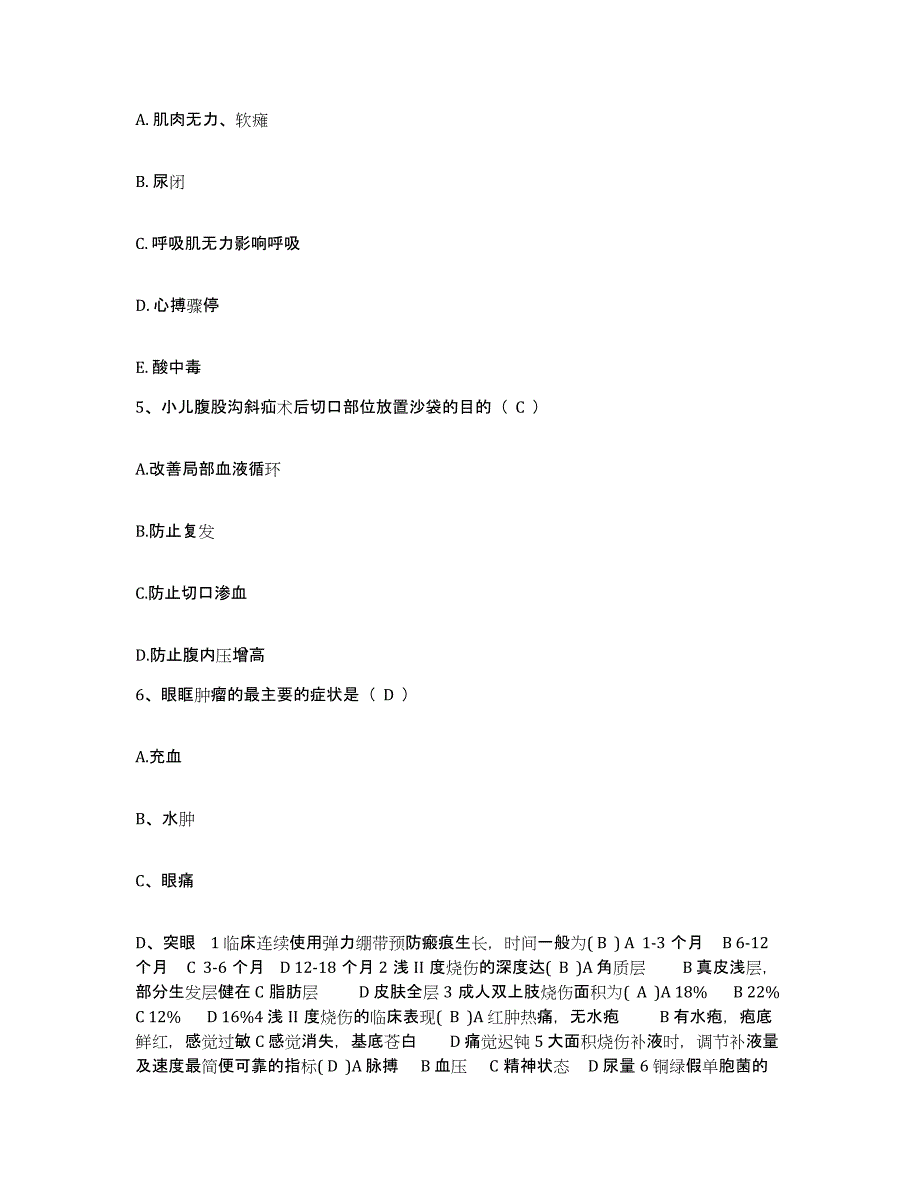 A. 肌肉无力、软瘫

B. 尿闭

C. 呼吸肌无力影响呼吸

D. 心搏骤停

E. 酸中毒

5、小儿腹股沟斜疝术后切口部位放置沙袋的目的（ C ）

A.改善局部血液循环

B.防止复发

C.防止切口渗血

D.防止腹内压增高

6、眼眶肿瘤的最主要的症状是（ D ）

A.充血

B、水肿

C、眼痛

D、突眼　1 临床连续使用弹力绷带预防瘢痕生长，时间一般为( B ) A 1-3 个月　B 6-12 个月　C 3-6 个月　D 12-18 个月 2 浅 II 度烧伤的深度达( B )A 角质层　B 真皮浅层，部分生发层健在 C 脂肪层　D 皮肤全层 3 成人双上肢烧伤面积为( A )A 18%　B 22%　C 12%　D 16%4 浅 II 度烧伤的临床表现( B )A 红肿热痛，无水疱　B 有水疱，疱底鲜红，感觉过敏 C 感觉消失，基底苍白　D 痛觉迟钝 5 大面积烧伤补液时，调节补液量及速度最简便可靠的指标( D )A 脉搏　B 血压　C 精神状态　D 尿量 6 铜绿假单胞菌的